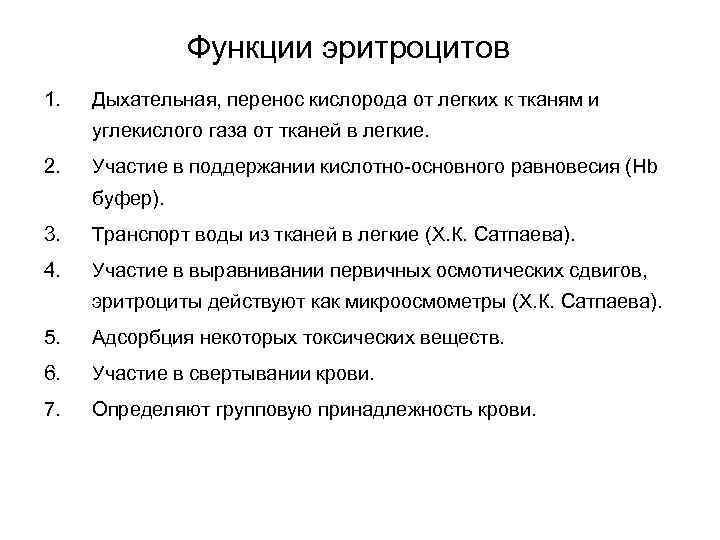 Функции эритроцитов

1. Дыхательная, перенос кислорода от легких к тканям и углекислого газа от тканей в легкие.

2. Участие в поддержании кислотно-основного равновесия (Hb буфер).

3. Транспорт воды из тканей в легкие (Х.К. Сатпаева).

4. Участие в выравнивании первичных осмотических сдвигов, эритроциты действуют как микроосмометры (Х.К. Сатпаева).

5. Адсорбция некоторых токсических веществ.

6. Участие в свертывании крови.

7. Определяют групповую принадлежность крови.